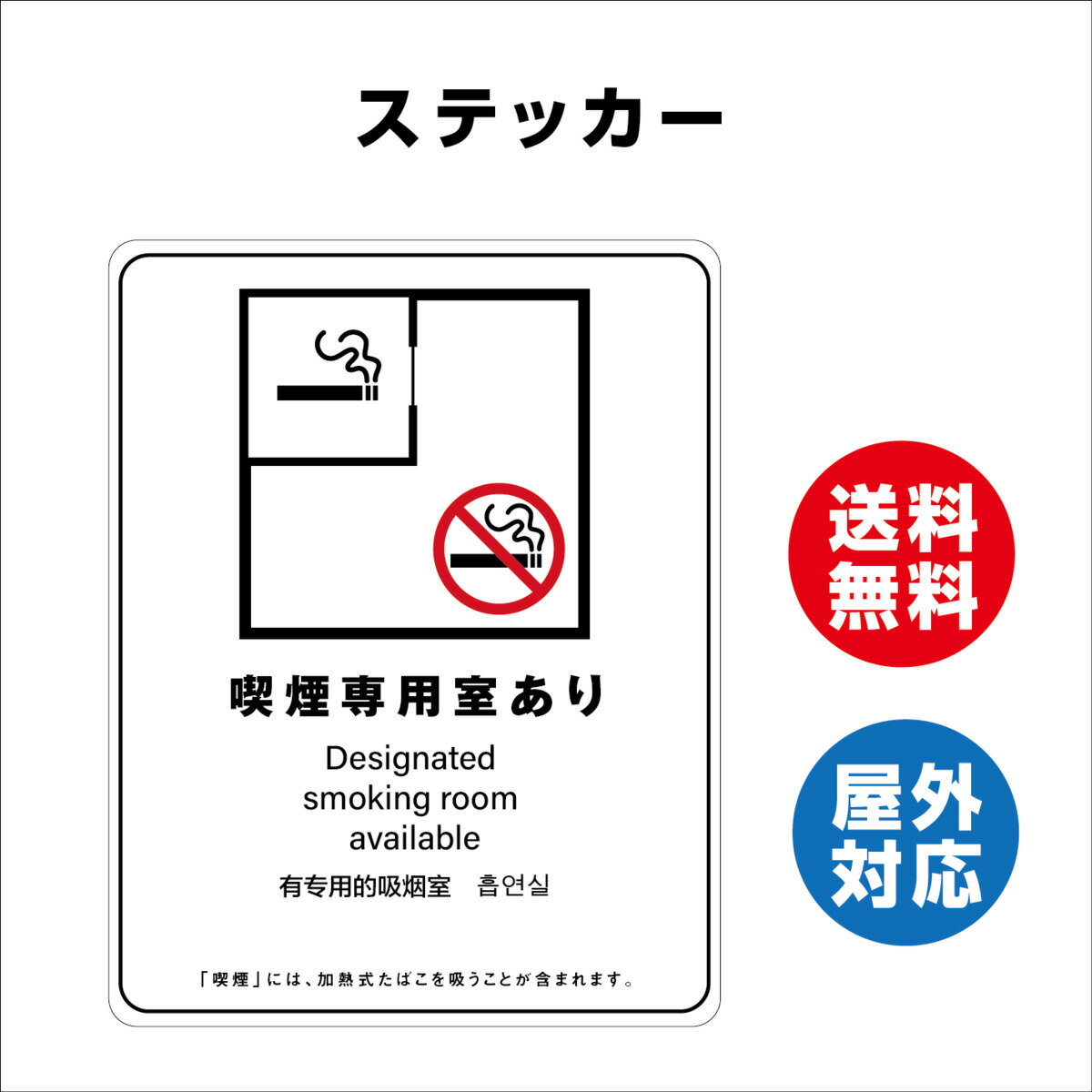 ステッカー

喫煙専用室あり

Designated smoking room available

有专用的吸烟室　흡연실

「喫煙」には、加熱式たばこを吸うことが含まれます。

送料無料

屋外対応